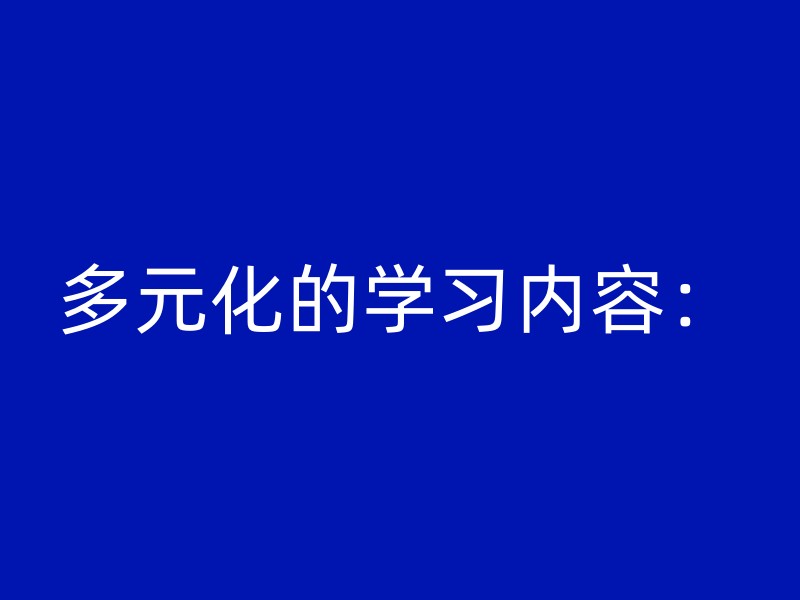 多元化的学习内容：